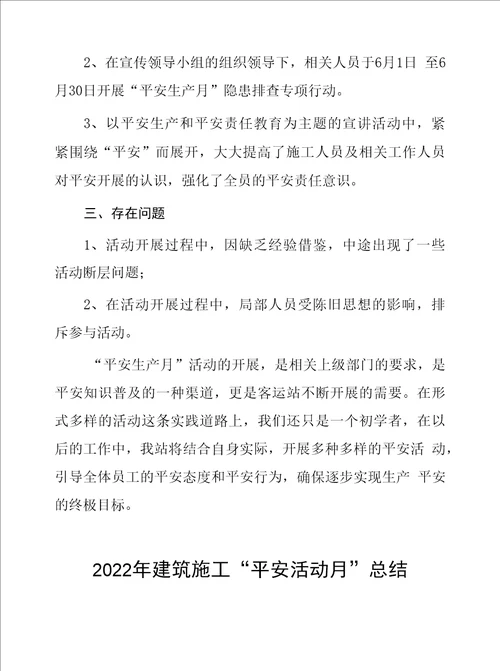 2、在宣传领导小组的组织领导下，相关人员于6月1日 至6月30日开展“平安生产月”隐患排查专项行动。

3、以平安生产和平安责任教育为主题的宣讲活动中，紧紧围绕“平安”而展开，大大提高了施工人员及相关工作人员对平安开展的认识，强化了全员的平安责任意识。

三、存在问题

1、活动开展过程中，因缺乏经验借鉴，中途出现了一些活动断层问题；

2、在活动开展过程中，局部人员受陈旧思想的影响，排斥参与活动。

“平安生产月”活动的开展，是相关上级部门的要求，是平安知识普及的一种渠道，更是客运站不断开展的需要。在形式多样的活动这条实践道路上，我们还只是一个初学者，在以后的工作中，我站将结合自身实际，开展多种多样的平安活 动，引导全体员工的平安态度和平安行为，确保逐步实现生产 平安的终极目标。

2022年建筑施工“平安活动月”总结